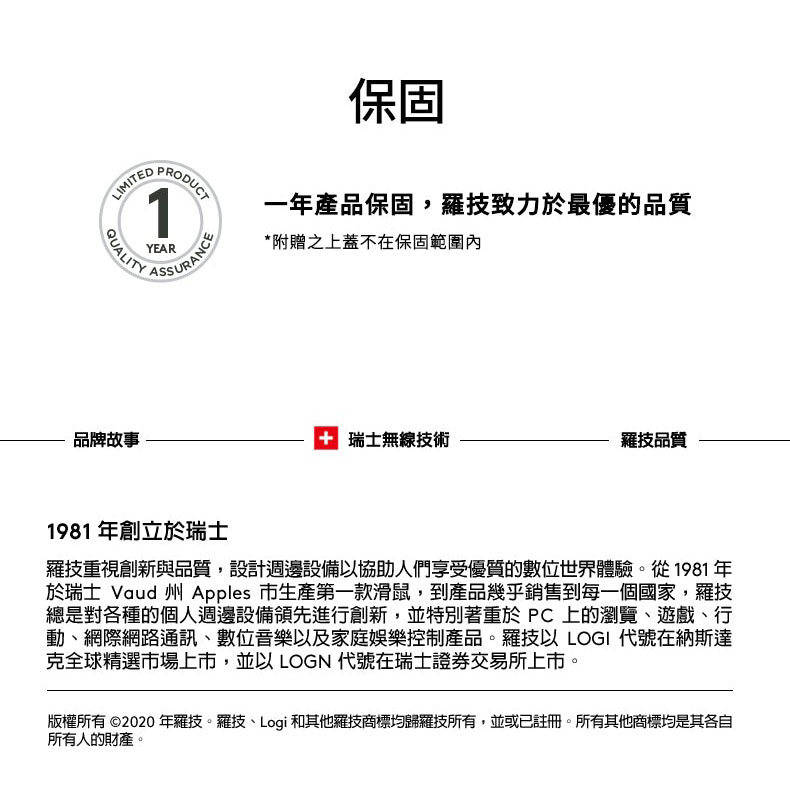 保固

LIMITED PRODUCT
1
YEAR
QUALITY ASSURANCE

一年產品保固，羅技致力於最優的品質

*附贈之上蓋不在保固範圍內

品牌故事

瑞士無線技術

羅技品質

1981 年創立於瑞士

羅技重視創新與品質，設計週邊設備以協助人們享受優質的數位世界體驗。從 1981 年於瑞士 Vaud 州 Apples 市生產第一款滑鼠，到產品幾乎銷售到每一個國家，羅技總是對各種的個人週邊設備領先進行創新，並特別著重於 PC 上的瀏覽、遊戲、行動、網際網路通訊、數位音樂以及家庭娛樂控制產品。羅技以 LOGI 代號在納斯達克全球精選市場上市，並以 LOGN 代號在瑞士證券交易所上市。

版權所有 ©2020 年羅技。羅技、Logi 和其他羅技商標均歸羅技所有，並或已註冊。所有其他商標均是其各自所有人的財產。